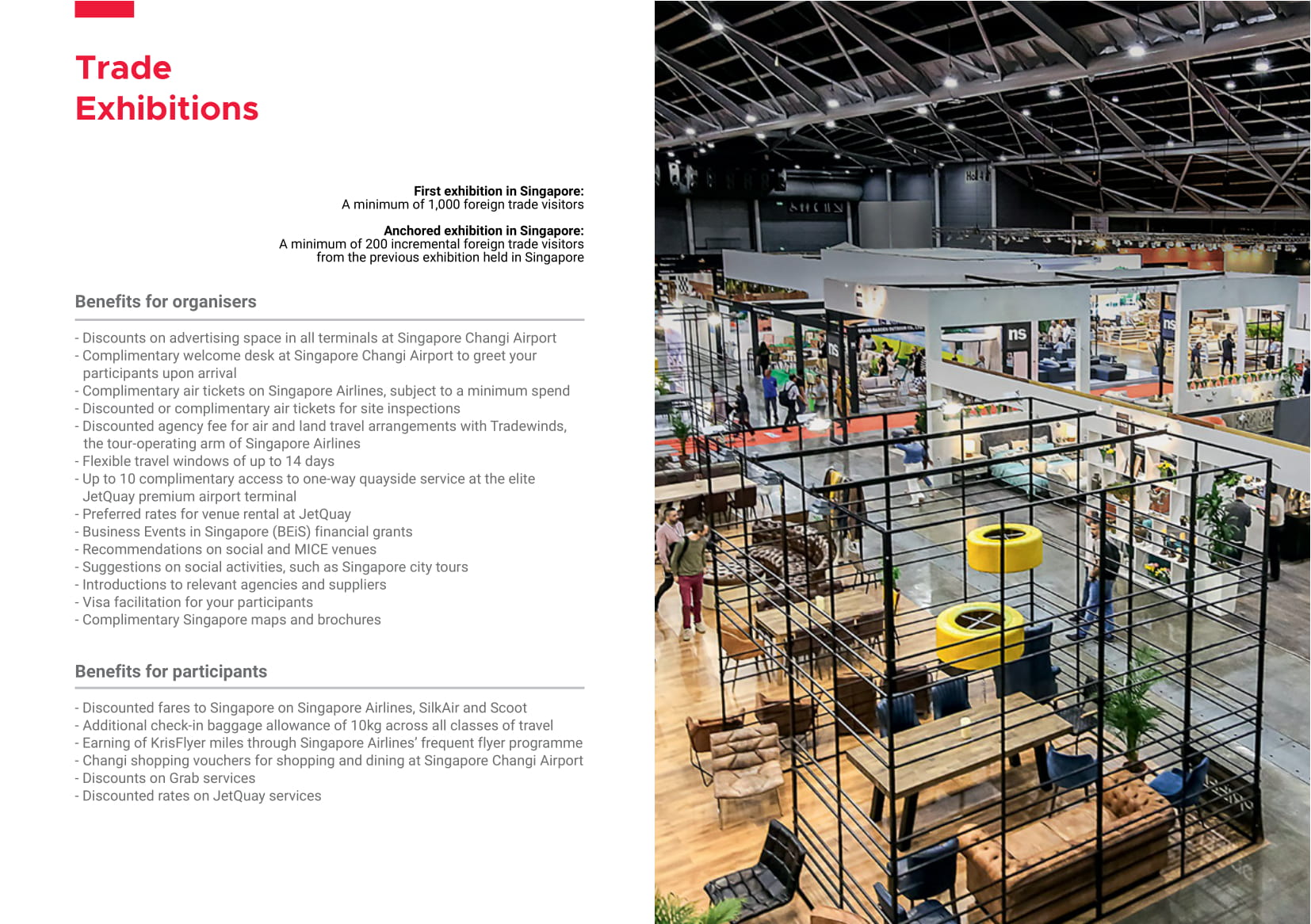 Trade Exhibitions

First exhibition in Singapore:
A minimum of 1,000 foreign trade visitors

Anchored exhibition in Singapore:
A minimum of 200 incremental foreign trade visitors from the previous exhibition held in Singapore

Benefits for organisers

- Discounts on advertising space in all terminals at Singapore Changi Airport
- Complimentary welcome desk at Singapore Changi Airport to greet your participants upon arrival
- Complimentary air tickets on Singapore Airlines, subject to a minimum spend
- Discounted or complimentary air tickets for site inspections
- Discounted agency fee for air and land travel arrangements with Tradewinds, the tour-operating arm of Singapore Airlines
- Flexible travel windows of up to 14 days
- Up to 10 complimentary access to one-way quayside service at the elite JetQuay premium airport terminal
- Preferred rates for venue rental at JetQuay
- Business Events in Singapore (BEiS) financial grants
- Recommendations on social and MICE venues
- Suggestions on social activities, such as Singapore city tours
- Introductions to relevant agencies and suppliers
- Visa facilitation for your participants
- Complimentary Singapore maps and brochures

Benefits for participants

- Discounted fares to Singapore on Singapore Airlines, SilkAir and Scoot
- Additional check-in baggage allowance of 10kg across all classes of travel
- Earning of KrisFlyer miles through Singapore Airlines' frequent flyer programme
- Changi shopping vouchers for shopping and dining at Singapore Changi Airport
- Discounts on Grab services
- Discounted rates on JetQuay services

ns

ns

ns